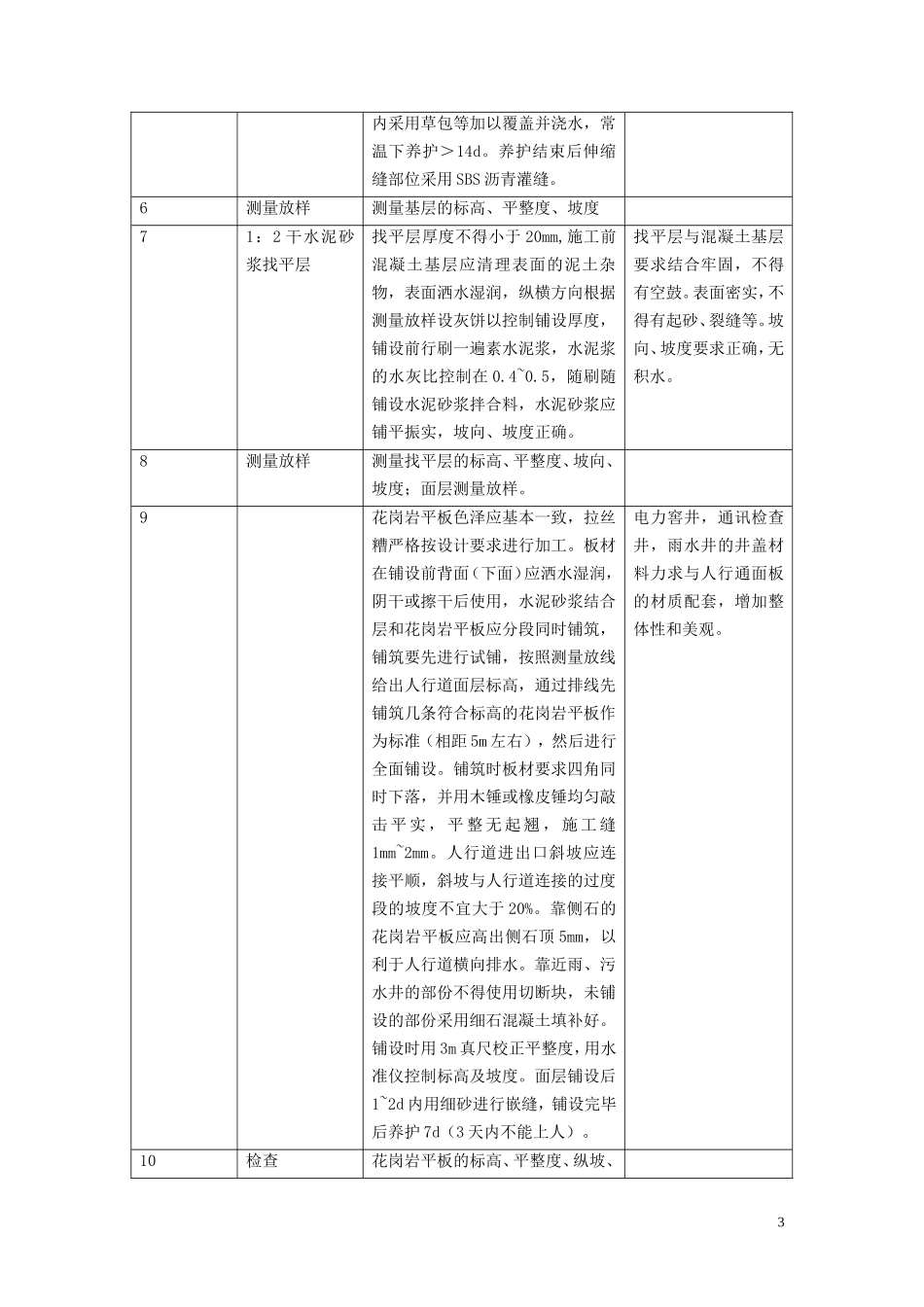 | | | | |
|---|---|---|---|
| | | 内采用草包等加以覆盖并浇水，常温下养护＞14d。养护结束后伸缩缝部位采用SBS沥青灌缝。 | |
| 6 | 测量放样 | 测量基层的标高、平整度、坡度 | |
| 7 | 1：2干水泥砂浆找平层 | 找平层厚度不得小于20mm，施工前混凝土基层应清理表面的泥土杂物，表面洒水湿润，纵横方向根据测量放样设灰饼以控制铺设厚度，铺设前行刷一遍素水泥浆，水泥浆的水灰比控制在0.4~0.5，随刷随铺设水泥砂浆拌合料，水泥砂浆应铺平振实，坡向、坡度正确。 | 找平层与混凝土基层要求结合牢固，不得有空鼓。表面密实，不得有起砂、裂缝等。坡向、坡度要求正确，无积水。 |
| 8 | 测量放样 | 测量找平层的标高、平整度、坡向、坡度；面层测量放样。 | |
| 9 | | 花岗岩平板色泽应基本一致，拉丝糟严格按设计要求进行加工。板材在铺设前背面（下面）应洒水湿润，阴干或擦干后使用，水泥砂浆结合层和花岗岩平板应分段同时铺筑，铺筑要先进行试铺，按照测量放线给出人行道面层标高，通过排线先铺筑几条符合标高的花岗岩平板作为标准（相距5m左右），然后进行全面铺设。铺筑时板材要求四角同时下落，并用木锤或橡皮锤均匀敲击平实，平整无起翘，施工缝1mm~2mm。人行道进出口斜坡应连接平顺，斜坡与人行道连接的过度段的坡度不宜大于20%。靠侧石的花岗岩平板应高出侧石顶5mm，以利于人行道横向排水。靠近雨、污水井的部份不得使用切断块，未铺设的部份采用细石混凝土填补好。铺设时用3m真尺校正平整度，用水准仪控制标高及坡度。面层铺设后1~2d内用细砂进行嵌缝，铺设完毕后养护7d（3天内不能上人）。 | 电力窨井，通讯检查井，雨水井的井盖材料力求与人行通面板的材质配套，增加整体性和美观。 |
| 10 | 检查 | 花岗岩平板的标高、平整度、纵坡、 | |

3